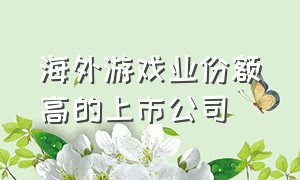 海外游戏业份额高的上市公司